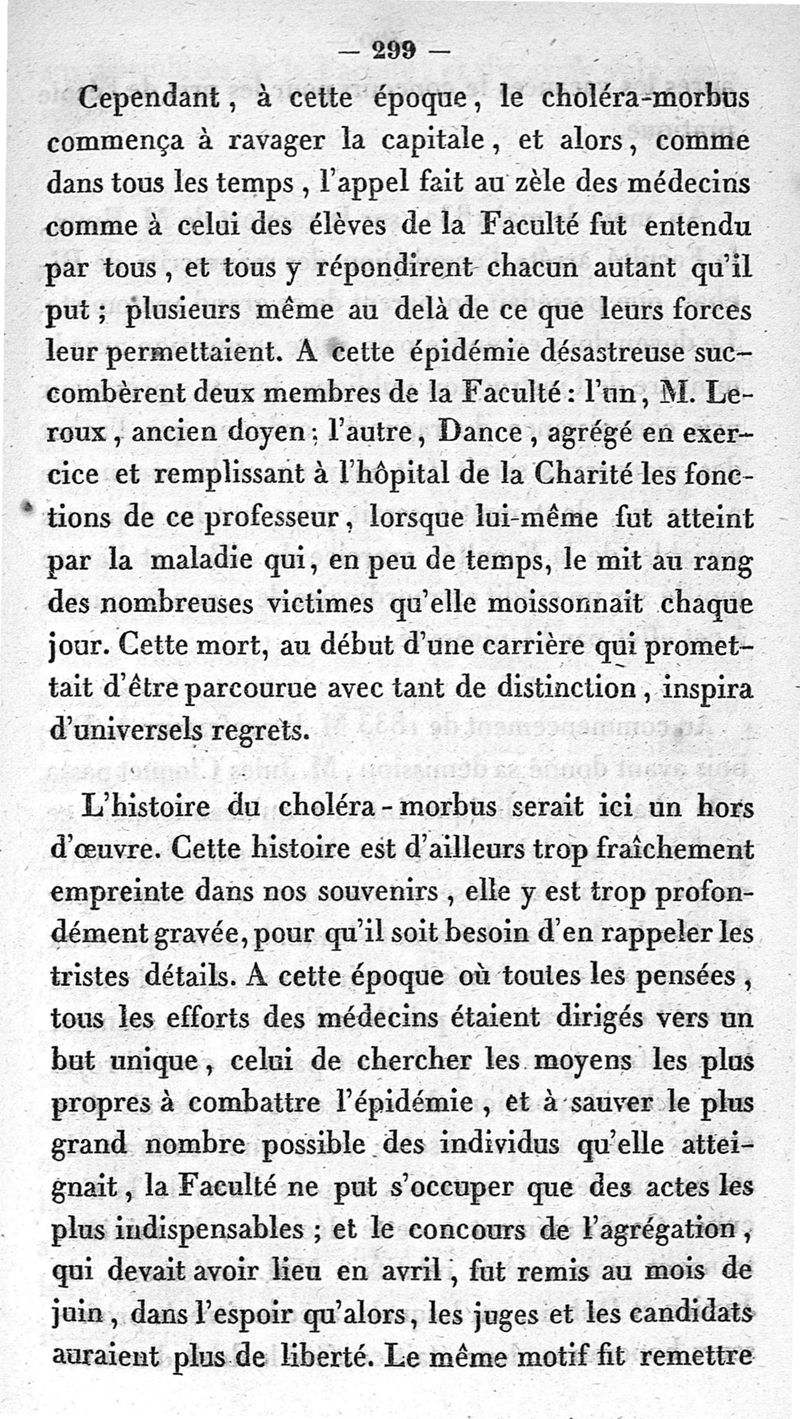 — 299 —

Cependant, à cette époque, le choléra-morbus commença à ravager la capitale, et alors, comme dans tous les temps, l'appel fait au zèle des médecins comme à celui des élèves de la Faculté fut entendu par tous, et tous y répondirent chacun autant qu'il put; plusieurs même au delà de ce que leurs forces leur permettaient. A cette épidémie désastreuse succombèrent deux membres de la Faculté: l'un, M. Leroux, ancien doyen; l'autre, Dance, agrégé en exercice et remplissant à l'hôpital de la Charité les fonctions de ce professeur, lorsque lui-même fut atteint par la maladie qui, en peu de temps, le mit au rang des nombreuses victimes qu'elle moissonnait chaque jour. Cette mort, au début d'une carrière qui promettait d'être parcourue avec tant de distinction, inspira d'universels regrets.

L'histoire du choléra-morbus serait ici un hors d'œuvre. Cette histoire est d'ailleurs trop fraîchement empreinte dans nos souvenirs, elle y est trop profondément gravée, pour qu'il soit besoin d'en rappeler les tristes détails. A cette époque où toutes les pensées, tous les efforts des médecins étaient dirigés vers un but unique, celui de chercher les moyens les plus propres à combattre l'épidémie, et à sauver le plus grand nombre possible des individus qu'elle atteignait, la Faculté ne put s'occuper que des actes les plus indispensables; et le concours de l'agrégation, qui devait avoir lieu en avril, fut remis au mois de juin, dans l'espoir qu'alors, les juges et les candidats auraient plus de liberté. Le même motif fit remettre